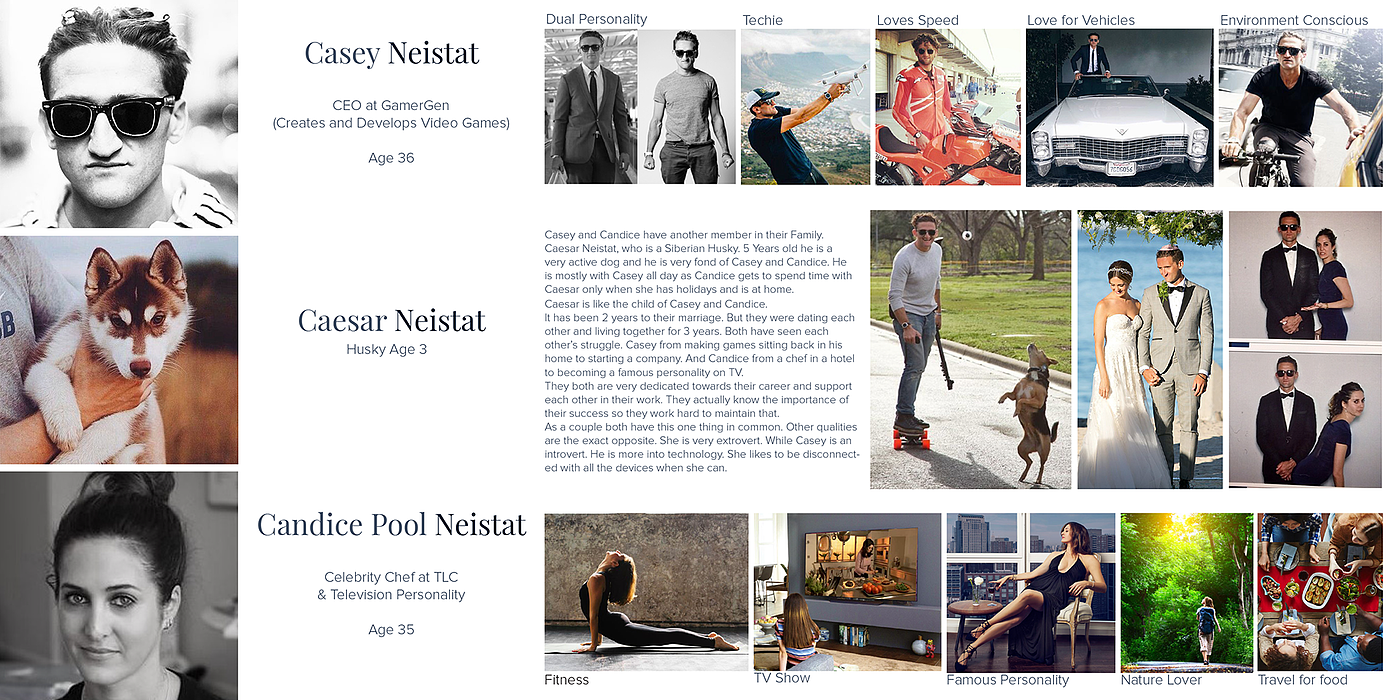 Casey Neistat

CEO at GamerGen
(Creates and Develops Video Games)

Age 36

Dual Personality

Techie

Loves Speed

Love for Vehicles

Environment Conscious

Caesar Neistat
Husky Age 3

Casey and Candice have another member in their Family. Caesar Neistat, who is a Siberian Husky. 5 Years old he is a very active dog and he is very fond of Casey and Candice. He is mostly with Casey all day as Candice gets to spend time with Caesar only when she has holidays and is at home.
Caesar is like the child of Casey and Candice.
It has been 2 years to their marriage. But they were dating each other and living together for 3 years. Both have seen each other's struggle. Casey from making games sitting back in his home to starting a company. And Candice from a chef in a hotel to becoming a famous personality on TV.
They both are very dedicated towards their career and support each other in their work. They actually know the importance of their success so they work hard to maintain that.
As a couple both have this one thing in common. Other qualities are the exact opposite. She is very extrovert. While Casey is an introvert. He is more into technology. She likes to be disconnected with all the devices when she can.

Candice Pool Neistat

Celebrity Chef at TLC
& Television Personality

Age 35

Fitness

TV Show

Famous Personality

Nature Lover

Travel for food